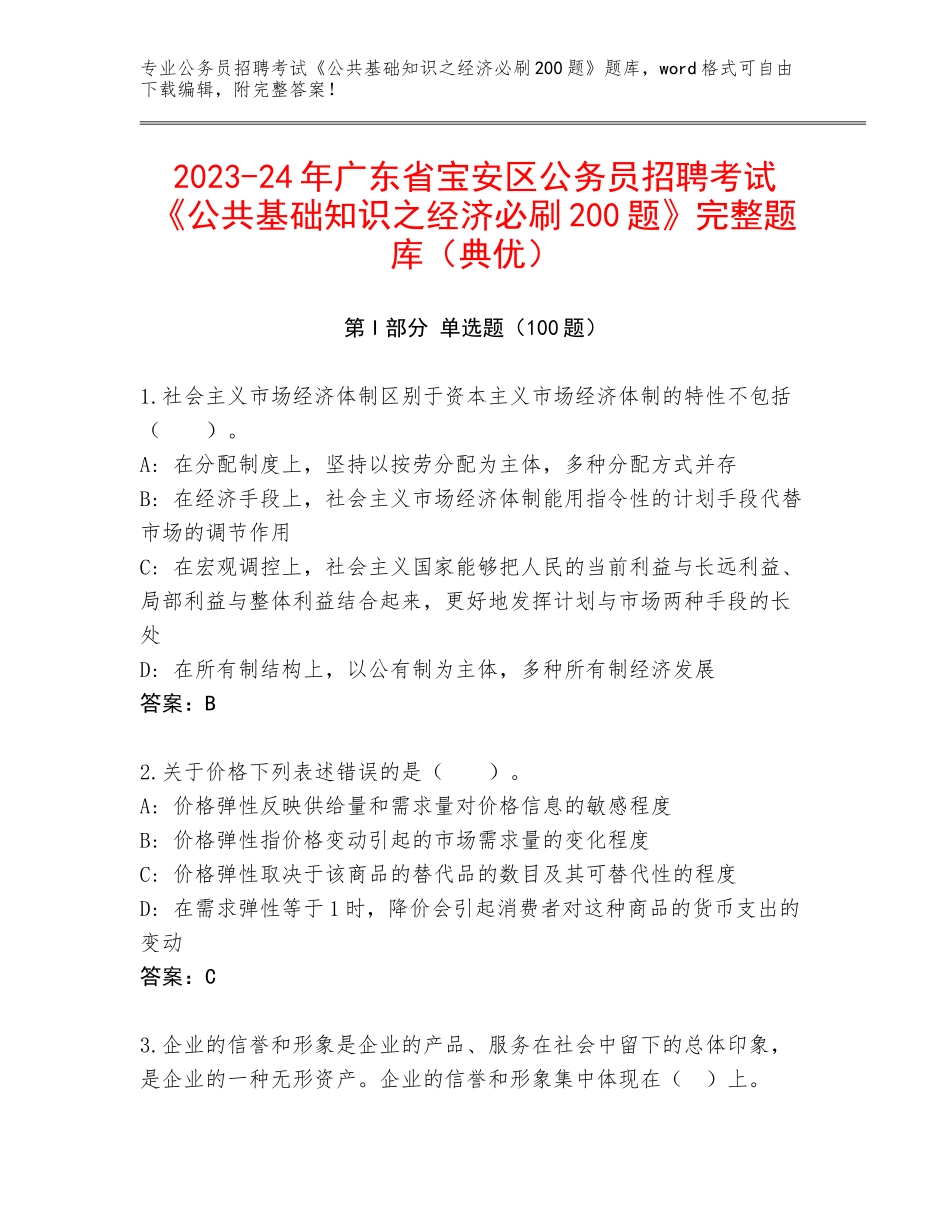 专业公务员招聘考试《公共基础知识之经济必刷200题》题库，word格式可自由下载编辑，附完整答案！

2023-24年广东省宝安区公务员招聘考试《公共基础知识之经济必刷200题》完整题库（典优）

第I部分 单选题（100题）

1.社会主义市场经济体制区别于资本主义市场经济体制的特性不包括（　　）。
A：在分配制度上，坚持以按劳分配为主体，多种分配方式并存
B：在经济手段上，社会主义市场经济体制能用指令性的计划手段代替市场的调节作用
C：在宏观调控上，社会主义国家能够把人民的当前利益与长远利益、局部利益与整体利益结合起来，更好地发挥计划与市场两种手段的长处
D：在所有制结构上，以公有制为主体，多种所有制经济发展
答案：B

2.关于价格下列表述错误的是（　　）。
A：价格弹性反映供给量和需求量对价格信息的敏感程度
B：价格弹性指价格变动引起的市场需求量的变化程度
C：价格弹性取决于该商品的替代品的数目及其可替代性的程度
D：在需求弹性等于1时，降价会引起消费者对这种商品的货币支出的变动
答案：C

3.企业的信誉和形象是企业的产品、服务在社会中留下的总体印象，是企业的一种无形资产。企业的信誉和形象集中体现在（　）上。